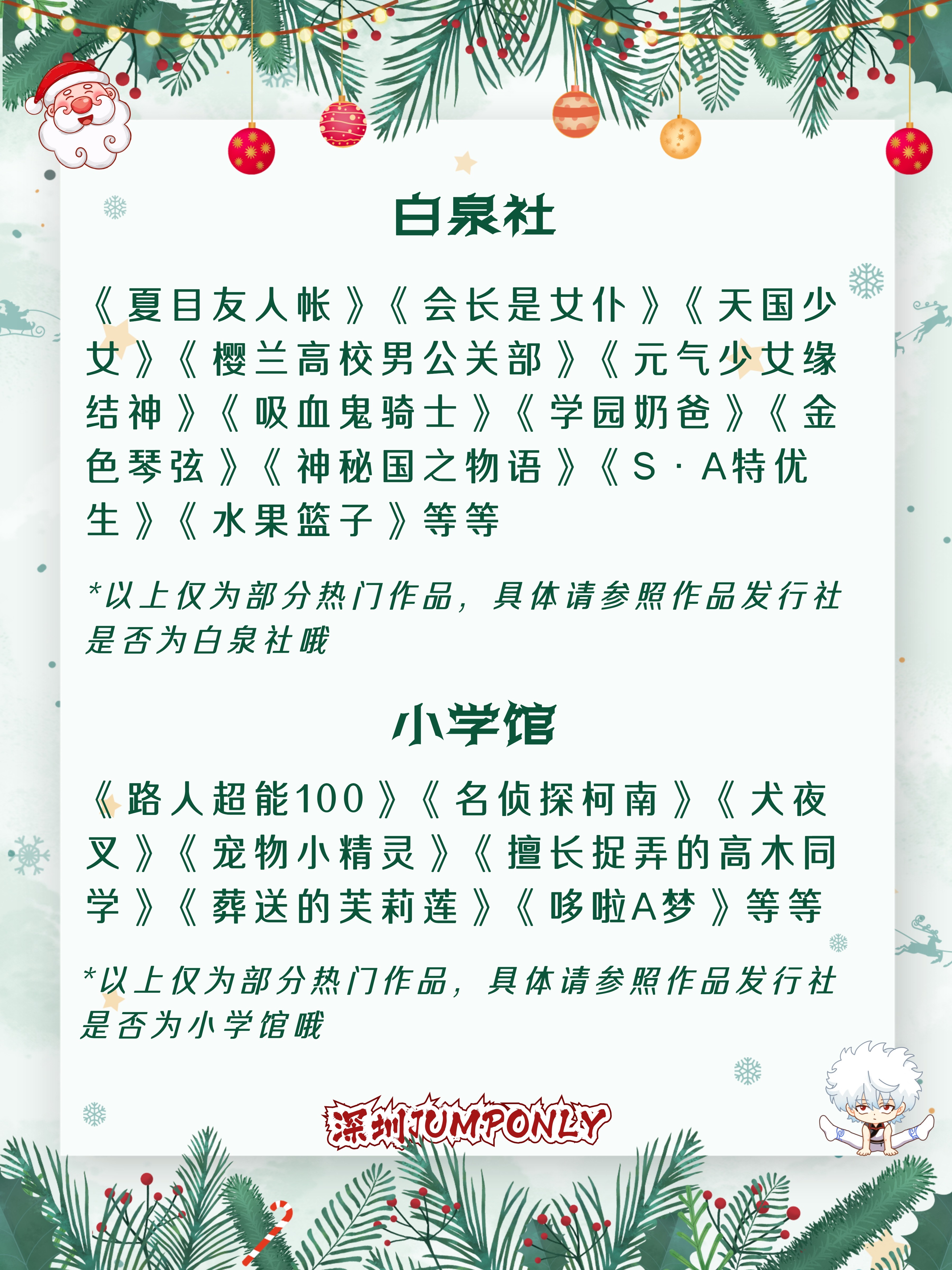 白泉社

《夏目友人帐》《会长是女仆》《天国少女》《樱兰高校男公关部》《元气少女缘结神》《吸血鬼骑士》《学园奶爸》《金色琴弦》《神秘国之物语》《S·A特优生》《水果篮子》等等

*以上仅为部分热门作品，具体请参照作品发行社是否为白泉社哦

小学馆

《路人超能100》《名侦探柯南》《犬夜叉》《宠物小精灵》《擅长捉弄的高木同学》《葬送的芙莉莲》《哆啦A梦》等等

*以上仅为部分热门作品，具体请参照作品发行社是否为小学馆哦

深圳JUMPONLY